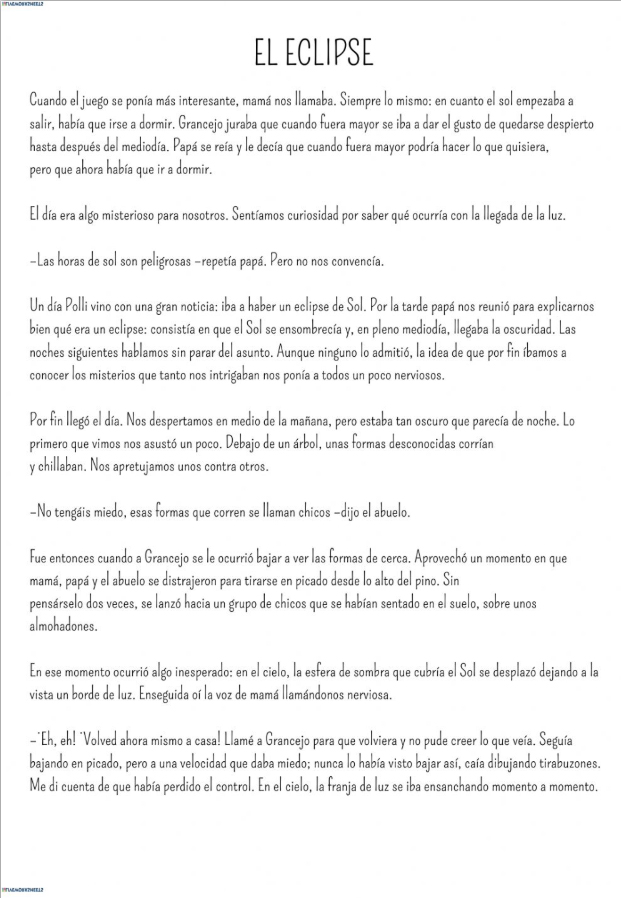 EL ECLIPSE

Cuando el juego se ponía más interesante, mamá nos llamaba. Siempre lo mismo: en cuanto el sol empezaba a salir, había que irse a dormir. Grancejo juraba que cuando fuera mayor se iba a dar el gusto de quedarse despierto hasta después del mediodía. Papá se reía y le decía que cuando fuera mayor podría hacer lo que quisiera, pero que ahora había que ir a dormir.

El día era algo misterioso para nosotros. Sentíamos curiosidad por saber qué ocurría con la llegada de la luz.

–Las horas de sol son peligrosas –repetía papá. Pero no nos convencía.

Un día Polli vino con una gran noticia: iba a haber un eclipse de Sol. Por la tarde papá nos reunió para explicarnos bien qué era un eclipse: consistía en que el Sol se ensombrecía y, en pleno mediodía, llegaba la oscuridad. Las noches siguientes hablamos sin parar del asunto. Aunque ninguno lo admitió, la idea de que por fin íbamos a conocer los misterios que tanto nos intrigaban nos ponía a todos un poco nerviosos.

Por fin llegó el día. Nos despertamos en medio de la mañana, pero estaba tan oscuro que parecía de noche. Lo primero que vimos nos asustó un poco. Debajo de un árbol, unas formas desconocidas corrían y chillaban. Nos apretujamos unos contra otros.

–No tengáis miedo, esas formas que corren se llaman chicos –dijo el abuelo.

Fue entonces cuando a Grancejo se le ocurrió bajar a ver las formas de cerca. Aprovechó un momento en que mamá, papá y el abuelo se distrajeron para tirarse en picado desde lo alto del pino. Sin pensárselo dos veces, se lanzó hacia un grupo de chicos que se habían sentado en el suelo, sobre unos almohadones.

En ese momento ocurrió algo inesperado: en el cielo, la esfera de sombra que cubría el Sol se desplazó dejando a la vista un borde de luz. Enseguida oí la voz de mamá llamándonos nerviosa.

–¨Eh, eh! ¨Volved ahora mismo a casa! Llamé a Grancejo para que volviera y no pude creer lo que veía. Seguía bajando en picado, pero a una velocidad que daba miedo; nunca lo había visto bajar así, caía dibujando tirabuzones. Me di cuenta de que había perdido el control. En el cielo, la franja de luz se iba ensanchando momento a momento.